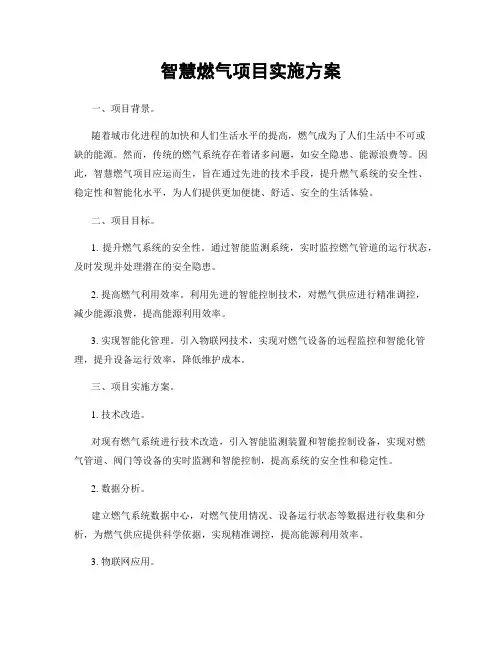 智慧燃气项目实施方案

一、项目背景。

随着城市化进程的加快和人们生活水平的提高，燃气成为了人们生活中不可或缺的能源。然而，传统的燃气系统存在着诸多问题，如安全隐患、能源浪费等。因此，智慧燃气项目应运而生，旨在通过先进的技术手段，提升燃气系统的安全性、稳定性和智能化水平，为人们提供更加便捷、舒适、安全的生活体验。

二、项目目标。

1. 提升燃气系统的安全性。通过智能监测系统，实时监控燃气管道的运行状态，及时发现并处理潜在的安全隐患。

2. 提高燃气利用效率。利用先进的智能控制技术，对燃气供应进行精准调控，减少能源浪费，提高能源利用效率。

3. 实现智能化管理。引入物联网技术，实现对燃气设备的远程监控和智能化管理，提升设备运行效率，降低维护成本。

三、项目实施方案。

1. 技术改造。

对现有燃气系统进行技术改造，引入智能监测装置和智能控制设备，实现对燃气管道、阀门等设备的实时监测和智能控制，提高系统的安全性和稳定性。

2. 数据分析。

建立燃气系统数据中心，对燃气使用情况、设备运行状态等数据进行收集和分析，为燃气供应提供科学依据，实现精准调控，提高能源利用效率。

3. 物联网应用。